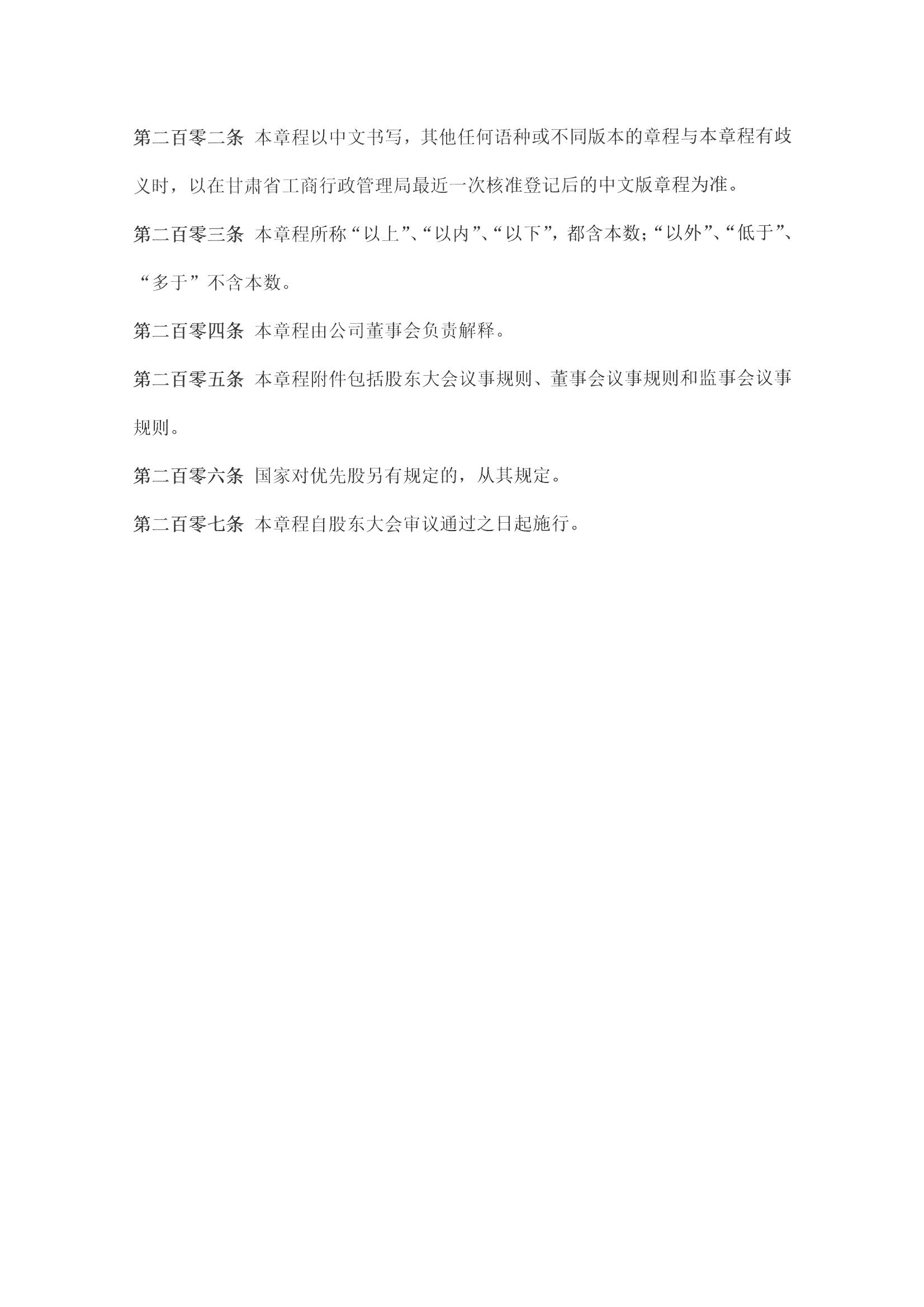 第二百零二条 本章程以中文书写，其他任何语种或不同版本的章程与本章程有歧义时，以在甘肃省工商行政管理局最近一次核准登记后的中文版章程为准。

第二百零三条 本章程所称“以上”、“以内”、“以下”，都含本数；“以外”、“低于”、“多于”不含本数。

第二百零四条 本章程由公司董事会负责解释。

第二百零五条 本章程附件包括股东大会议事规则、董事会议事规则和监事会议事规则。

第二百零六条 国家对优先股另有规定的，从其规定。

第二百零七条 本章程自股东大会审议通过之日起施行。